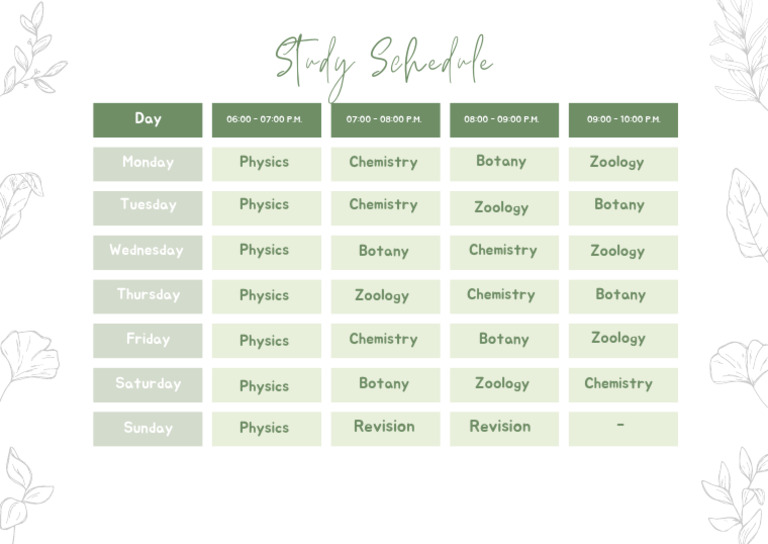 Study Schedule

| Day | 06:00 - 07:00 P.M. | 07:00 - 08:00 P.M. | 08:00 - 09:00 P.M. | 09:00 - 10:00 P.M. |
|---|---|---|---|---|
| Monday | Physics | Chemistry | Botany | Zoology |
| Tuesday | Physics | Chemistry | Zoology | Botany |
| Wednesday | Physics | Botany | Chemistry | Zoology |
| Thursday | Physics | Zoology | Chemistry | Botany |
| Friday | Physics | Chemistry | Botany | Zoology |
| Saturday | Physics | Botany | Zoology | Chemistry |
| Sunday | Physics | Revision | Revision | - |